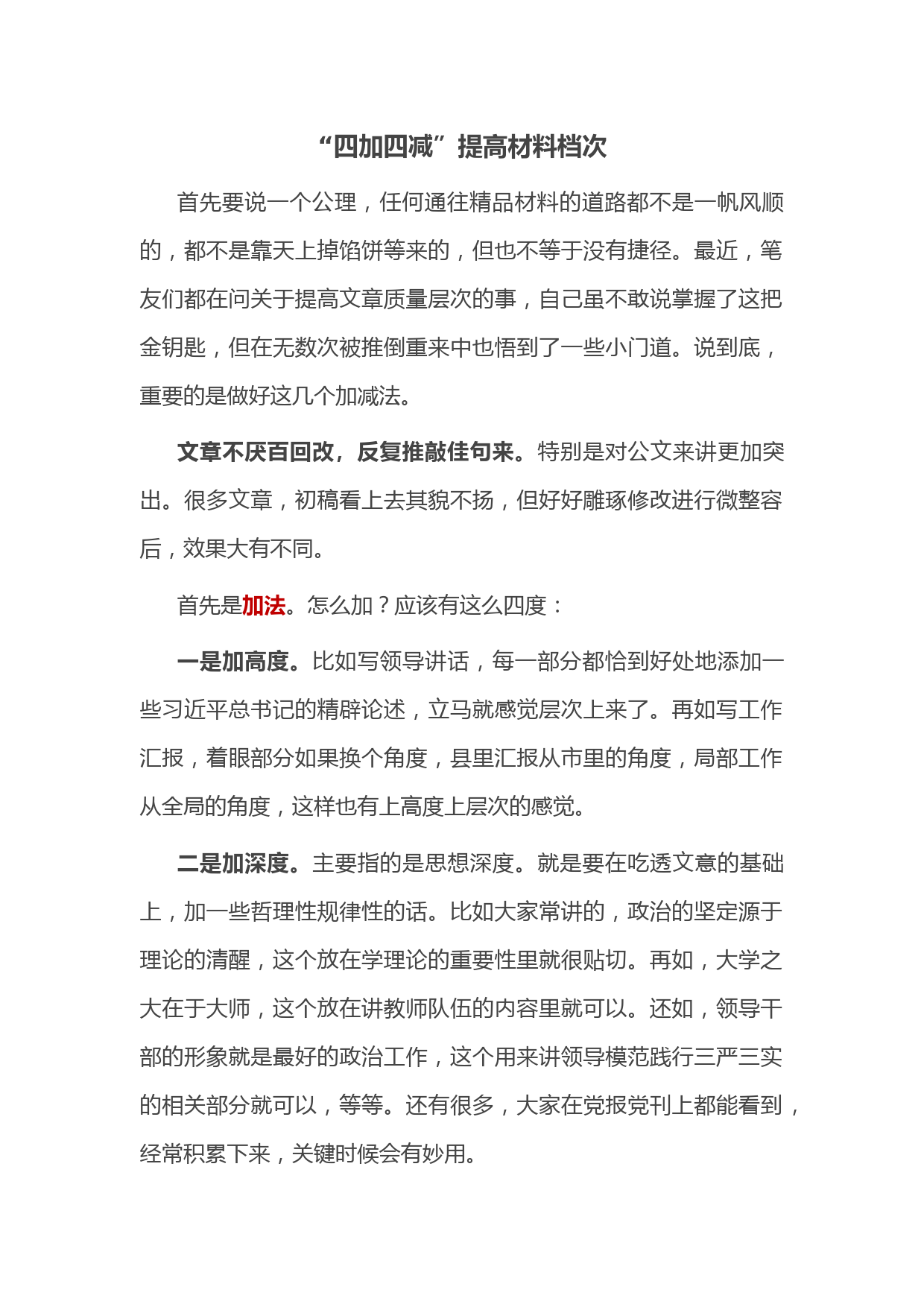 “四加四减”提高材料档次

首先要说一个公理，任何通往精品材料的道路都不是一帆风顺的，都不是靠天上掉馅饼等来的，但也不等于没有捷径。最近，笔友们都在问关于提高文章质量层次的事，自己虽不敢说掌握了这把金钥匙，但在无数次被推倒重来中也悟到了一些小门道。说到底，重要的是做好这几个加减法。

文章不厌百回改，反复推敲佳句来。特别是对公文来讲更加突出。很多文章，初稿看上去其貌不扬，但好好雕琢修改进行微整容后，效果大有不同。

首先是加法。怎么加？应该有这么四度：

一是加高度。比如写领导讲话，每一部分都恰到好处地添加一些习近平总书记的精辟论述，立马就感觉层次上来了。再如写工作汇报，着眼部分如果换个角度，县里汇报从市里的角度，局部工作从全局的角度，这样也有上高度上层次的感觉。

二是加深度。主要指的是思想深度。就是要在吃透文意的基础上，加一些哲理性规律性的话。比如大家常讲的，政治的坚定源于理论的清醒，这个放在学理论的重要性里就很贴切。再如，大学之大在于大师，这个放在讲教师队伍的内容里就可以。还如，领导干部的形象就是最好的政治工作，这个用来讲领导模范践行三严三实的相关部分就可以，等等。还有很多，大家在党报党刊上都能看到，经常积累下来，关键时候会有妙用。